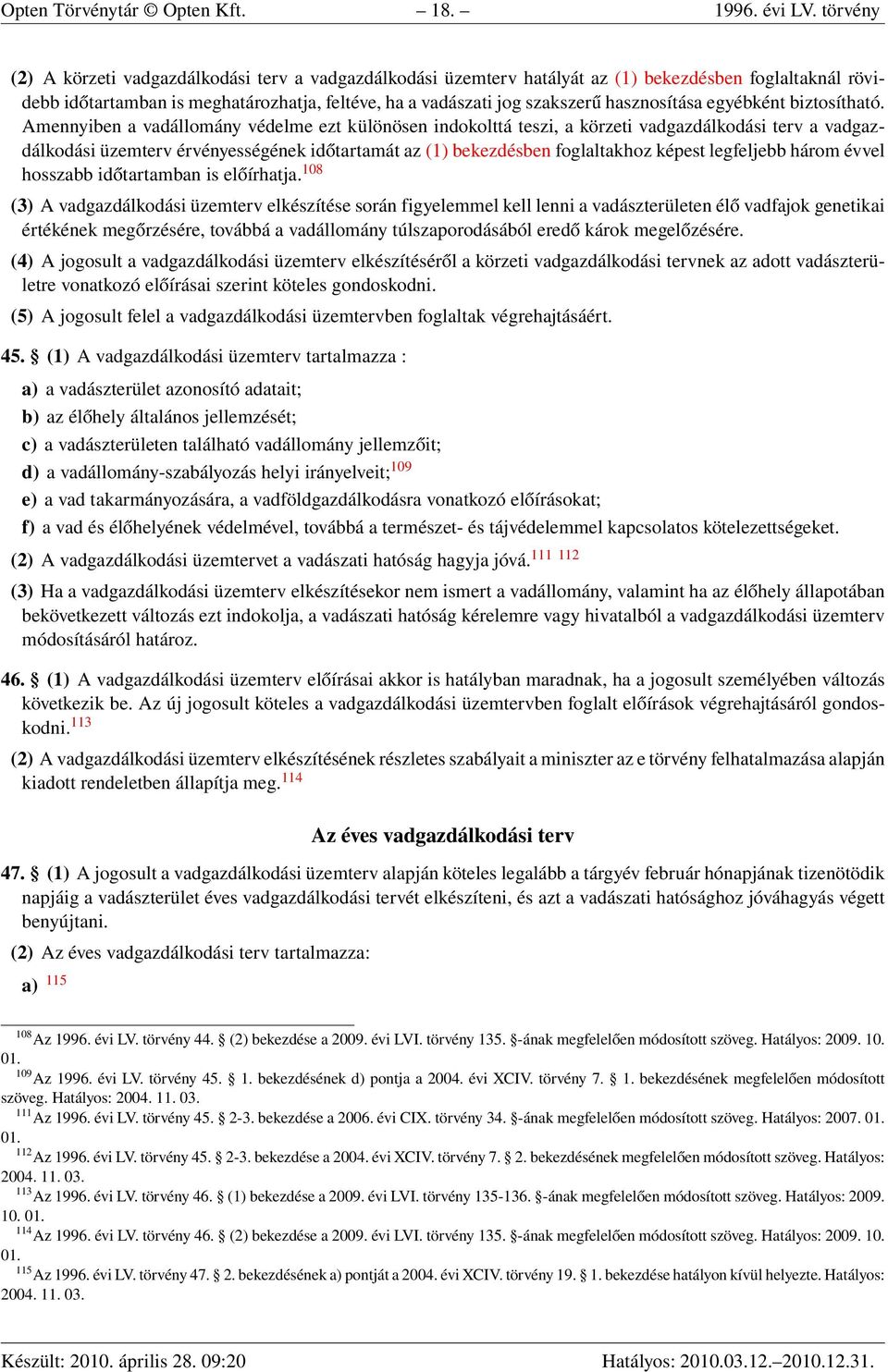 Opten Törvénytár © Opten Kft. – 18. – 1996. évi LV. törvény

(2) A körzeti vadgazdálkodási terv a vadgazdálkodási üzemterv hatályát az (1) bekezdésben foglaltaknál rövidebb időtartamban is meghatározhatja, feltéve, ha a vadászati jog szakszerű hasznosítása egyébként biztosítható. Amennyiben a vadállomány védelme ezt különösen indokolttá teszi, a körzeti vadgazdálkodási terv a vadgazdálkodási üzemterv érvényességének időtartamát az (1) bekezdésben foglaltakhoz képest legfeljebb három évvel hosszabb időtartamban is előírhatja.$^{108}$

(3) A vadgazdálkodási üzemterv elkészítése során figyelemmel kell lenni a vadászterületen élő vadfajok genetikai értékének megőrzésére, továbbá a vadállomány túlszaporodásából eredő károk megelőzésére.

(4) A jogosult a vadgazdálkodási üzemterv elkészítéséről a körzeti vadgazdálkodási tervnek az adott vadászterületre vonatkozó előírásai szerint köteles gondoskodni.

(5) A jogosult felel a vadgazdálkodási üzemtervben foglaltak végrehajtásáért.

45. § (1) A vadgazdálkodási üzemterv tartalmazza :

a) a vadászterület azonosító adatait;

b) az élőhely általános jellemzését;

c) a vadászterületen található vadállomány jellemzőit;

d) a vadállomány-szabályozás helyi irányelveit;$^{109}$

e) a vad takarmányozására, a vadföldgazdálkodásra vonatkozó előírásokat;

f) a vad és élőhelyének védelmével, továbbá a természet- és tájvédelemmel kapcsolatos kötelezettségeket.

(2) A vadgazdálkodási üzemtervet a vadászati hatóság hagyja jóvá.$^{111}$ $^{112}$

(3) Ha a vadgazdálkodási üzemterv elkészítésekor nem ismert a vadállomány, valamint ha az élőhely állapotában bekövetkezett változás ezt indokolja, a vadászati hatóság kérelemre vagy hivatalból a vadgazdálkodási üzemterv módosításáról határoz.

46. § (1) A vadgazdálkodási üzemterv előírásai akkor is hatályban maradnak, ha a jogosult személyében változás következik be. Az új jogosult köteles a vadgazdálkodási üzemtervben foglalt előírások végrehajtásáról gondoskodni.$^{113}$

(2) A vadgazdálkodási üzemterv elkészítésének részletes szabályait a miniszter az e törvény felhatalmazása alapján kiadott rendeletben állapítja meg.$^{114}$

Az éves vadgazdálkodási terv

47. § (1) A jogosult a vadgazdálkodási üzemterv alapján köteles legalább a tárgyév február hónapjának tizenötödik napjáig a vadászterület éves vadgazdálkodási tervét elkészíteni, és azt a vadászati hatósághoz jóváhagyás végett benyújtani.

(2) Az éves vadgazdálkodási terv tartalmazza:

a) $^{115}$

$^{108}$Az 1996. évi LV. törvény 44. § (2) bekezdése a 2009. évi LVI. törvény 135. §-ának megfelelően módosított szöveg. Hatályos: 2009. 10. 01.
$^{109}$Az 1996. évi LV. törvény 45. § 1. bekezdésének d) pontja a 2004. évi XCIV. törvény 7. § 1. bekezdésének megfelelően módosított szöveg. Hatályos: 2004. 11. 03.
$^{111}$Az 1996. évi LV. törvény 45. § 2-3. bekezdése a 2006. évi CIX. törvény 34. §-ának megfelelően módosított szöveg. Hatályos: 2007. 01. 01.
$^{112}$Az 1996. évi LV. törvény 45. § 2-3. bekezdése a 2004. évi XCIV. törvény 7. § 2. bekezdésének megfelelően módosított szöveg. Hatályos: 2004. 11. 03.
$^{113}$Az 1996. évi LV. törvény 46. § (1) bekezdése a 2009. évi LVI. törvény 135-136. §-ának megfelelően módosított szöveg. Hatályos: 2009. 10. 01.
$^{114}$Az 1996. évi LV. törvény 46. § (2) bekezdése a 2009. évi LVI. törvény 135. §-ának megfelelően módosított szöveg. Hatályos: 2009. 10. 01.
$^{115}$Az 1996. évi LV. törvény 47. § 2. bekezdésének a) pontját a 2004. évi XCIV. törvény 19. § 1. bekezdése hatályon kívül helyezte. Hatályos: 2004. 11. 03.

Készült: 2010. április 28. 09:20 Hatályos: 2010.03.12.–2010.12.31.